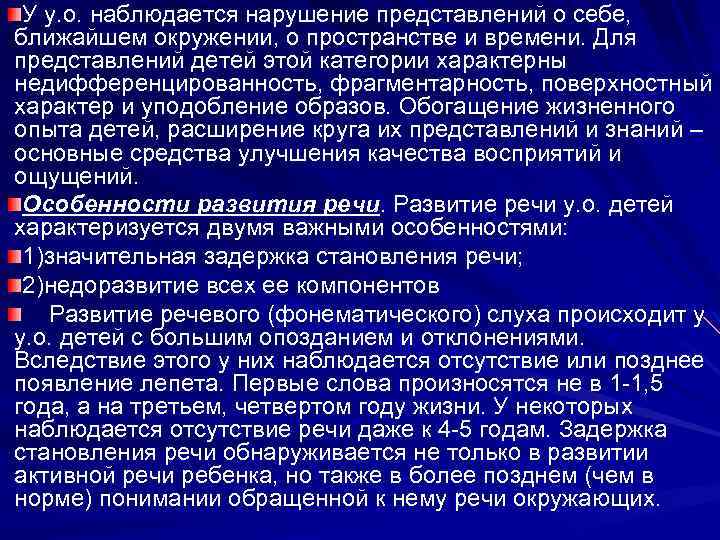 У у.о. наблюдается нарушение представлений о себе, ближайшем окружении, о пространстве и времени. Для представлений детей этой категории характерны недифференцированность, фрагментарность, поверхностный характер и уподобление образов. Обогащение жизненного опыта детей, расширение круга их представлений и знаний – основные средства улучшения качества восприятий и ощущений.

Особенности развития речи. Развитие речи у.о. детей характеризуется двумя важными особенностями:

1)значительная задержка становления речи;

2)недоразвитие всех ее компонентов

Развитие речевого (фонематического) слуха происходит у у.о. детей с большим опозданием и отклонениями. Вследствие этого у них наблюдается отсутствие или позднее появление лепета. Первые слова произносятся не в 1-1,5 года, а на третьем, четвертом году жизни. У некоторых наблюдается отсутствие речи даже к 4-5 годам. Задержка становления речи обнаруживается не только в развитии активной речи ребенка, но также в более позднем (чем в норме) понимании обращенной к нему речи окружающих.